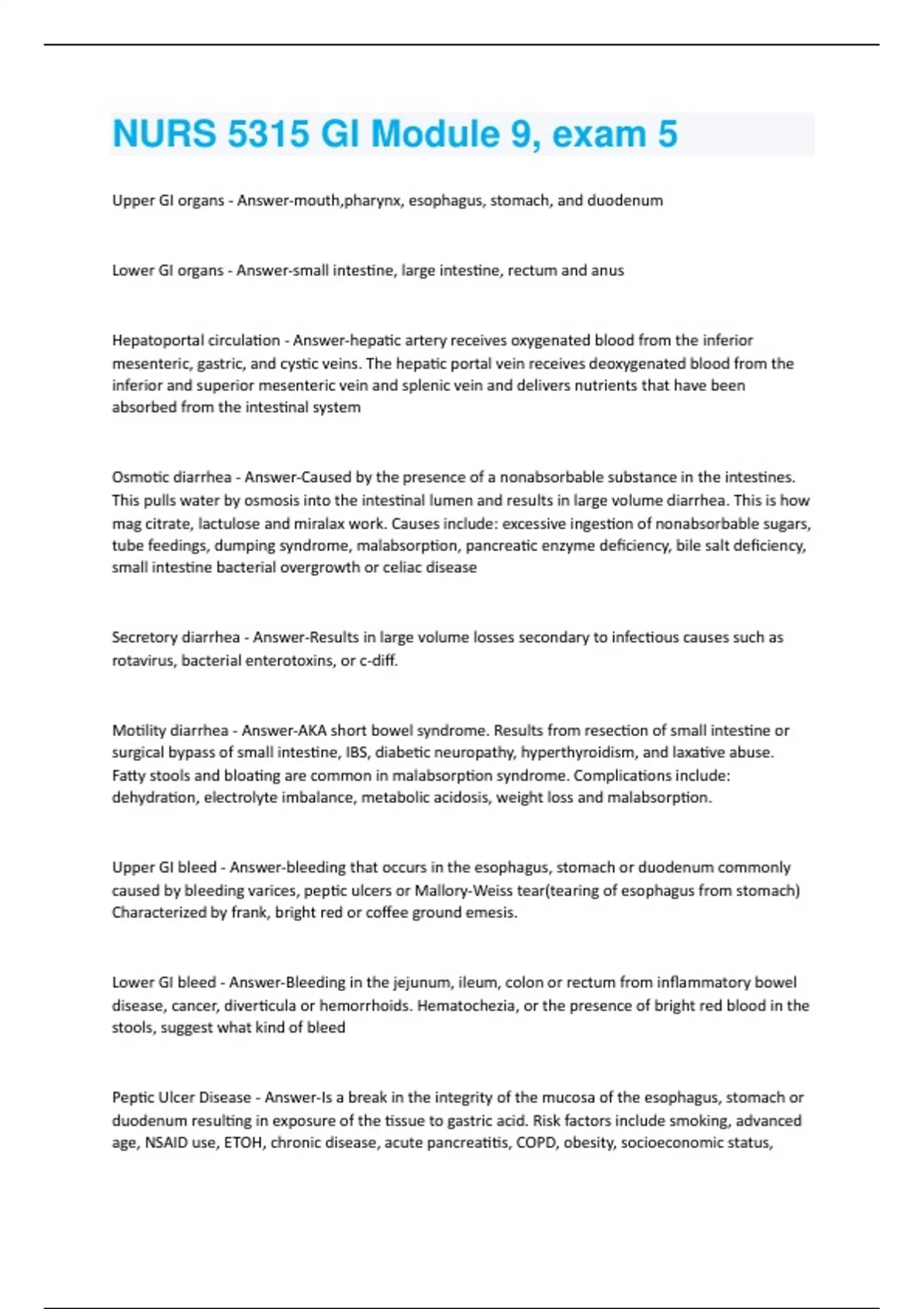 NURS 5315 GI Module 9, exam 5

Upper GI organs - Answer-mouth,pharynx, esophagus, stomach, and duodenum

Lower GI organs - Answer-small intestine, large intestine, rectum and anus

Hepatoportal circulation - Answer-hepatic artery receives oxygenated blood from the inferior mesenteric, gastric, and cystic veins. The hepatic portal vein receives deoxygenated blood from the inferior and superior mesenteric vein and splenic vein and delivers nutrients that have been absorbed from the intestinal system

Osmotic diarrhea - Answer-Caused by the presence of a nonabsorbable substance in the intestines. This pulls water by osmosis into the intestinal lumen and results in large volume diarrhea. This is how mag citrate, lactulose and miralax work. Causes include: excessive ingestion of nonabsorbable sugars, tube feedings, dumping syndrome, malabsorption, pancreatic enzyme deficiency, bile salt deficiency, small intestine bacterial overgrowth or celiac disease

Secretory diarrhea - Answer-Results in large volume losses secondary to infectious causes such as rotavirus, bacterial enterotoxins, or c-diff.

Motility diarrhea - Answer-AKA short bowel syndrome. Results from resection of small intestine or surgical bypass of small intestine, IBS, diabetic neuropathy, hyperthyroidism, and laxative abuse. Fatty stools and bloating are common in malabsorption syndrome. Complications include: dehydration, electrolyte imbalance, metabolic acidosis, weight loss and malabsorption.

Upper GI bleed - Answer-bleeding that occurs in the esophagus, stomach or duodenum commonly caused by bleeding varices, peptic ulcers or Mallory-Weiss tear(tearing of esophagus from stomach) Characterized by frank, bright red or coffee ground emesis.

Lower GI bleed - Answer-Bleeding in the jejunum, ileum, colon or rectum from inflammatory bowel disease, cancer, diverticula or hemorrhoids. Hematochezia, or the presence of bright red blood in the stools, suggest what kind of bleed

Peptic Ulcer Disease - Answer-Is a break in the integrity of the mucosa of the esophagus, stomach or duodenum resulting in exposure of the tissue to gastric acid. Risk factors include smoking, advanced age, NSAID use, ETOH, chronic disease, acute pancreatitis, COPD, obesity, socioeconomic status,